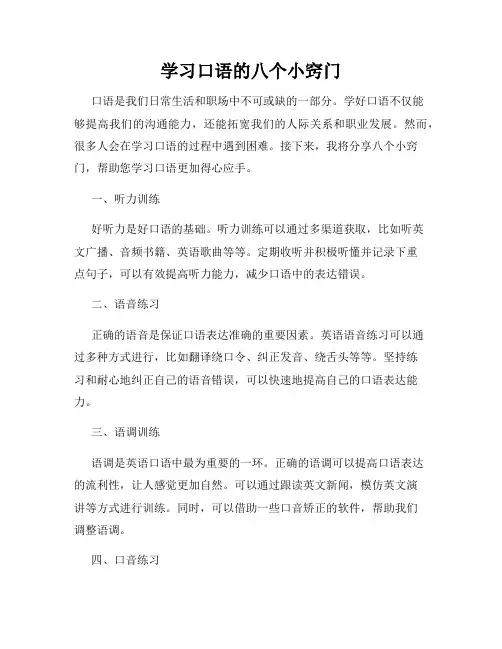 学习口语的八个小窍门

口语是我们日常生活和职场中不可或缺的一部分。学好口语不仅能够提高我们的沟通能力，还能拓宽我们的人际关系和职业发展。然而，很多人会在学习口语的过程中遇到困难。接下来，我将分享八个小窍门，帮助您学习口语更加得心应手。

一、听力训练

好听力是好口语的基础。听力训练可以通过多渠道获取，比如听英文广播、音频书籍、英语歌曲等等。定期收听并积极听懂并记录下重点句子，可以有效提高听力能力，减少口语中的表达错误。

二、语音练习

正确的语音是保证口语表达准确的重要因素。英语语音练习可以通过多种方式进行，比如翻译绕口令、纠正发音、绕舌头等等。坚持练习和耐心地纠正自己的语音错误，可以快速地提高自己的口语表达能力。

三、语调训练

语调是英语口语中最为重要的一环。正确的语调可以提高口语表达的流利性，让人感觉更加自然。可以通过跟读英文新闻，模仿英文演讲等方式进行训练。同时，可以借助一些口音矫正的软件，帮助我们调整语调。

四、口音练习